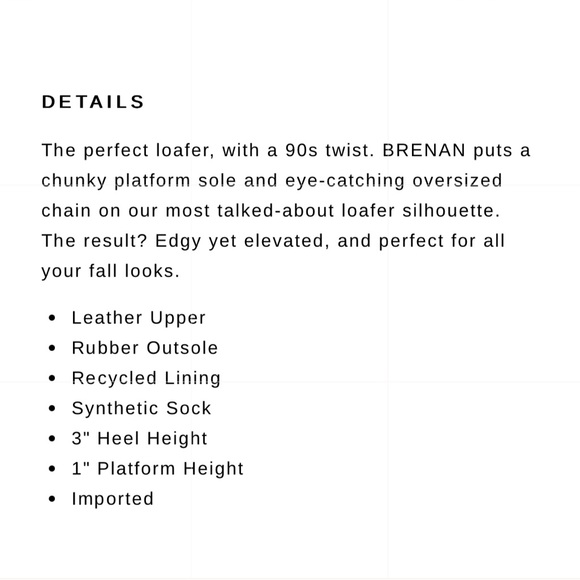 DETAILS

The perfect loafer, with a 90s twist. BRENAN puts a chunky platform sole and eye-catching oversized chain on our most talked-about loafer silhouette. The result? Edgy yet elevated, and perfect for all your fall looks.

• Leather Upper
• Rubber Outsole
• Recycled Lining
• Synthetic Sock
• 3" Heel Height
• 1" Platform Height
• Imported